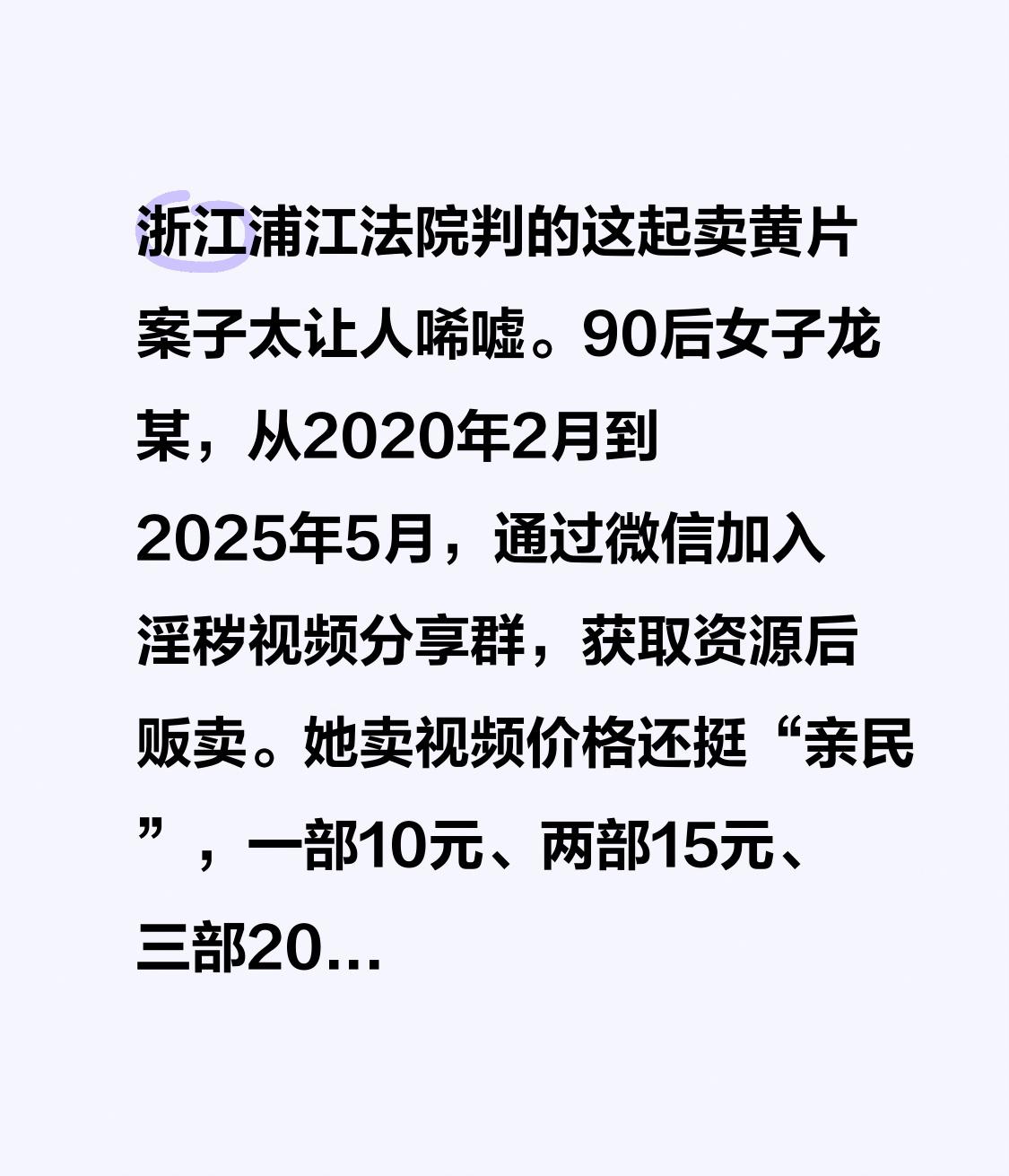 浙江浦江法院判的这起卖黄片案子太让人唏嘘。90后女子龙某，从2020年2月到2025年5月，通过微信加入淫秽视频分享群，获取资源后贩卖。她卖视频价格还挺“亲民”，一部10元、两部15元、三部20…